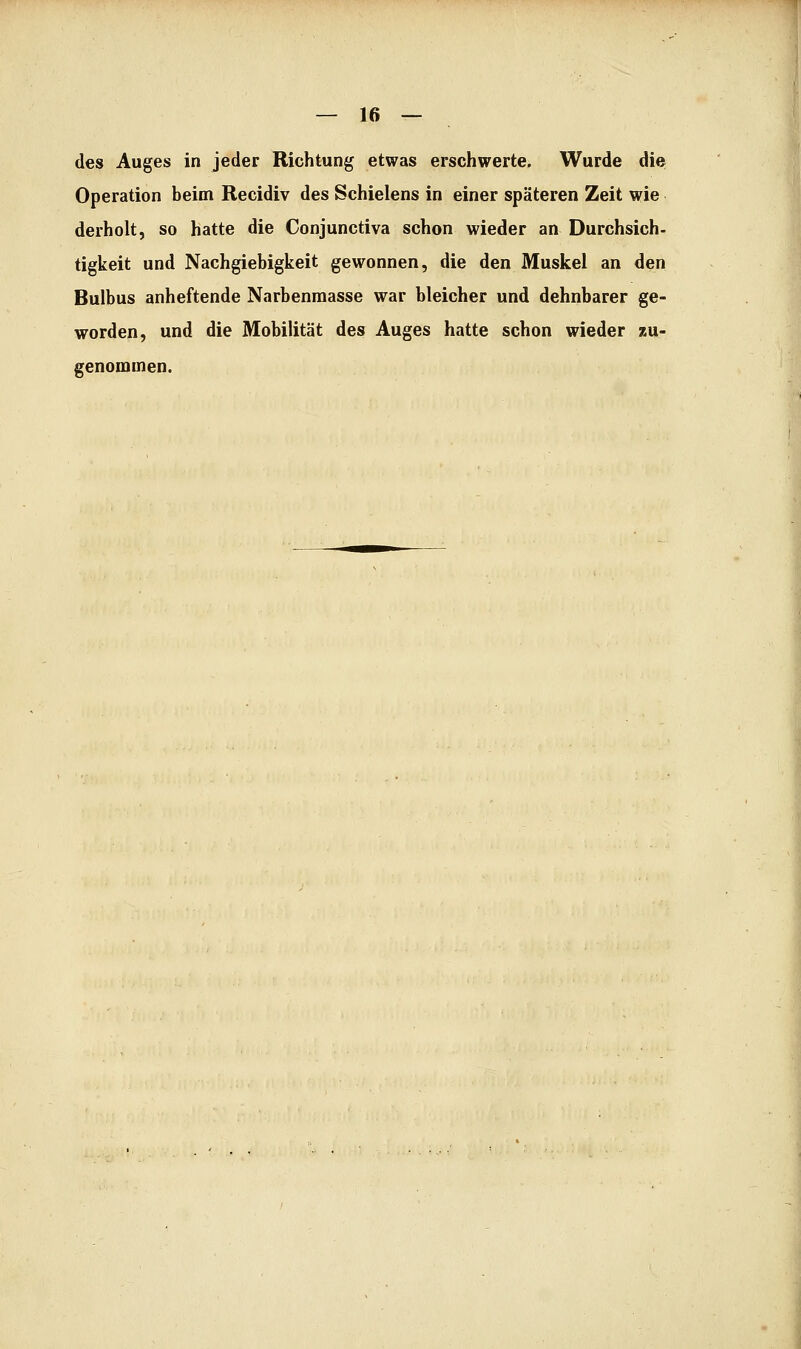 — 16 —

des Auges in jeder Richtung etwas erschwerte. Wurde die Operation beim Recidiv des Schielens in einer späteren Zeit wiederholt, so hatte die Conjunctiva schon wieder an Durchsichtigkeit und Nachgiebigkeit gewonnen, die den Muskel an den Bulbus anheftende Narbenmasse war bleicher und dehnbarer geworden, und die Mobilität des Auges hatte schon wieder zugenommen.